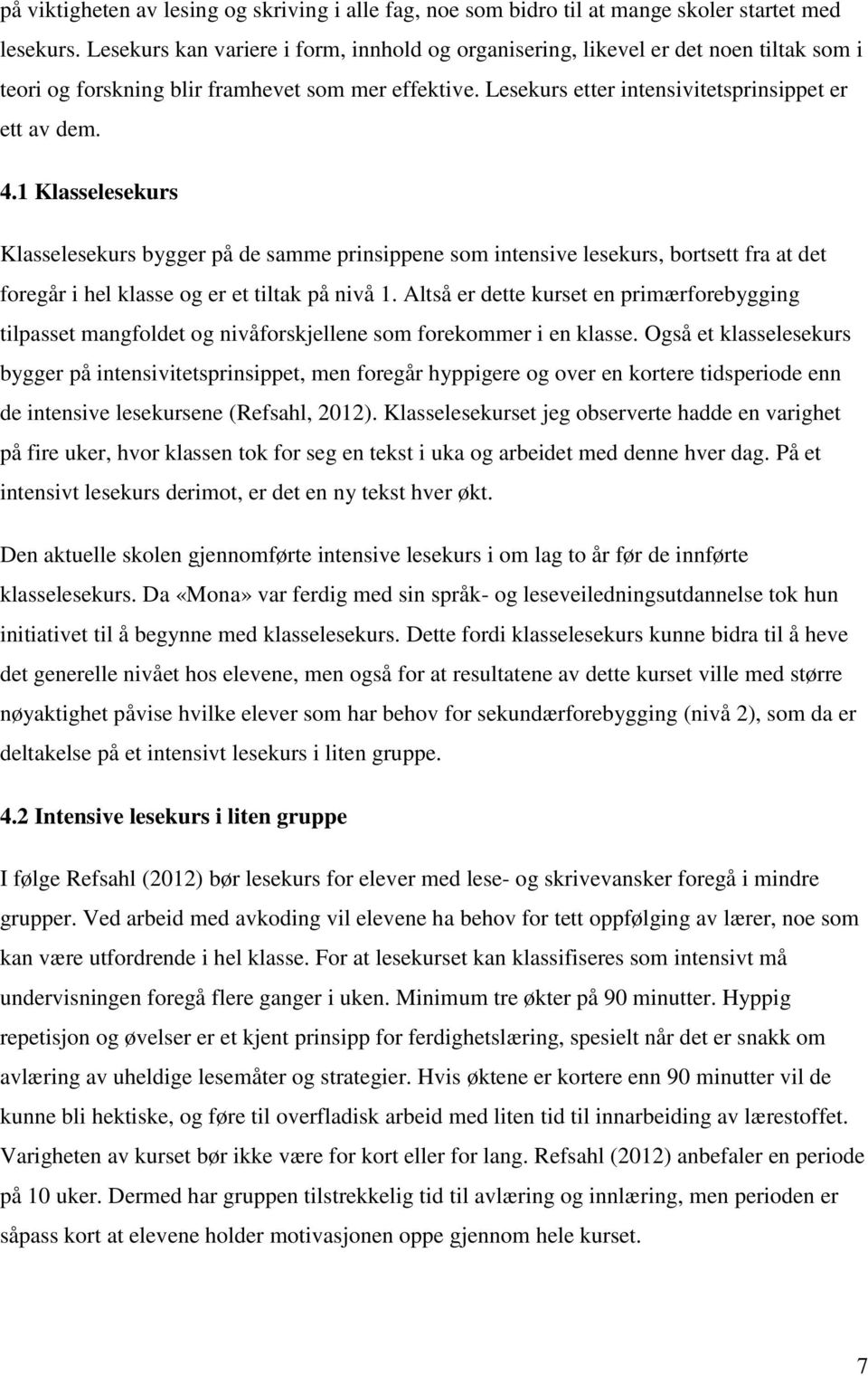 på viktigheten av lesing og skriving i alle fag, noe som bidro til at mange skoler startet med lesekurs. Lesekurs kan variere i form, innhold og organisering, likevel er det noen tiltak som i teori og forskning blir framhevet som mer effektive. Lesekurs etter intensivitetsprinsippet er ett av dem.

4.1 Klasselesekurs

Klasselesekurs bygger på de samme prinsippene som intensive lesekurs, bortsett fra at det foregår i hel klasse og er et tiltak på nivå 1. Altså er dette kurset en primærforebygging tilpasset mangfoldet og nivåforskjellene som forekommer i en klasse. Også et klasselesekurs bygger på intensivitetsprinsippet, men foregår hyppigere og over en kortere tidsperiode enn de intensive lesekursene (Refsahl, 2012). Klasselesekurset jeg observerte hadde en varighet på fire uker, hvor klassen tok for seg en tekst i uka og arbeidet med denne hver dag. På et intensivt lesekurs derimot, er det en ny tekst hver økt.

Den aktuelle skolen gjennomførte intensive lesekurs i om lag to år før de innførte klasselesekurs. Da «Mona» var ferdig med sin språk- og leseveiledningsutdannelse tok hun initiativet til å begynne med klasselesekurs. Dette fordi klasselesekurs kunne bidra til å heve det generelle nivået hos elevene, men også for at resultatene av dette kurset ville med større nøyaktighet påvise hvilke elever som har behov for sekundærforebygging (nivå 2), som da er deltakelse på et intensivt lesekurs i liten gruppe.

4.2 Intensive lesekurs i liten gruppe

I følge Refsahl (2012) bør lesekurs for elever med lese- og skrivevansker foregå i mindre grupper. Ved arbeid med avkoding vil elevene ha behov for tett oppfølging av lærer, noe som kan være utfordrende i hel klasse. For at lesekurset kan klassifiseres som intensivt må undervisningen foregå flere ganger i uken. Minimum tre økter på 90 minutter. Hyppig repetisjon og øvelser er et kjent prinsipp for ferdighetslæring, spesielt når det er snakk om avlæring av uheldige lesemåter og strategier. Hvis øktene er kortere enn 90 minutter vil de kunne bli hektiske, og føre til overfladisk arbeid med liten tid til innarbeiding av lærestoffet. Varigheten av kurset bør ikke være for kort eller for lang. Refsahl (2012) anbefaler en periode på 10 uker. Dermed har gruppen tilstrekkelig tid til avlæring og innlæring, men perioden er såpass kort at elevene holder motivasjonen oppe gjennom hele kurset.

7